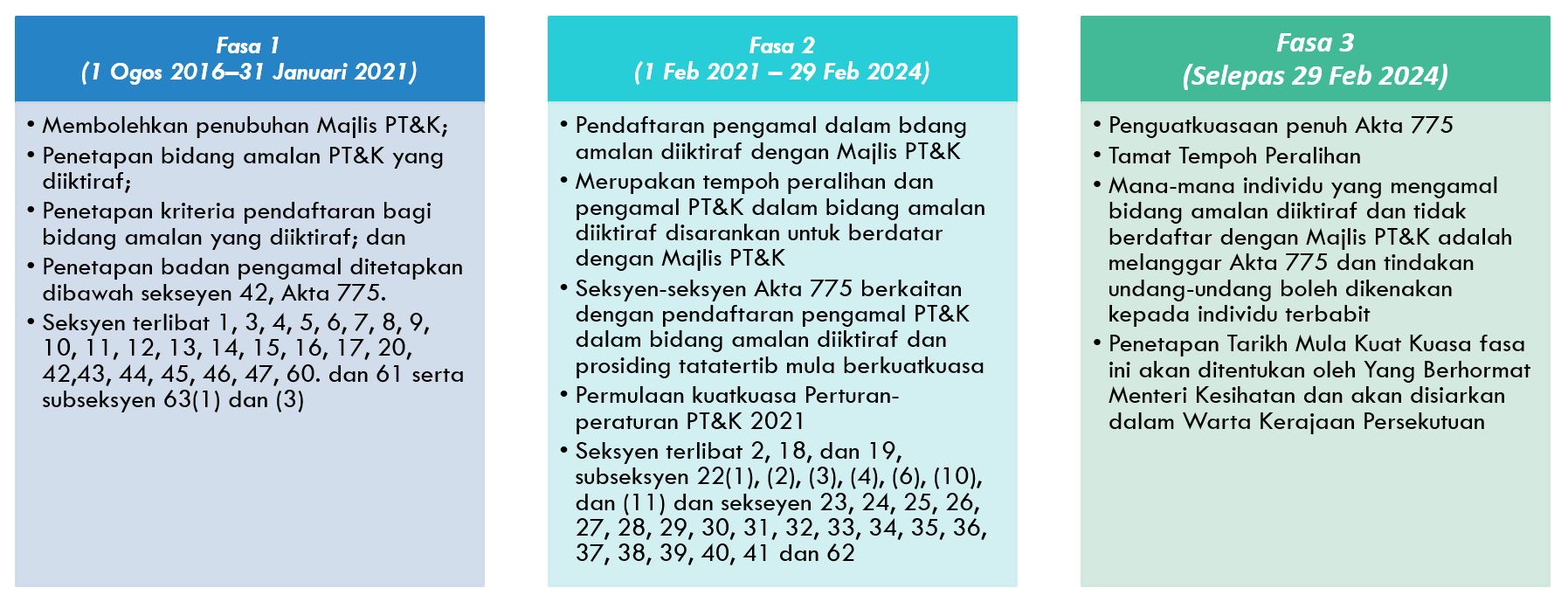 Fasa 1
(1 Ogos 2016–31 Januari 2021)

• Membolehkan penubuhan Majlis PT&K;
• Penetapan bidang amalan PT&K yang diiktiraf;
• Penetapan kriteria pendaftaran bagi bidang amalan yang diiktiraf; dan
• Penetapan badan pengamal ditetapkan dibawah sekseyen 42, Akta 775.
• Seksyen terlibat 1, 3, 4, 5, 6, 7, 8, 9, 10, 11, 12, 13, 14, 15, 16, 17, 20, 42,43, 44, 45, 46, 47, 60. dan 61 serta subseksyen 63(1) dan (3)

Fasa 2
(1 Feb 2021 – 29 Feb 2024)

• Pendaftaran pengamal dalam bdang amalan diiktiraf dengan Majlis PT&K
• Merupakan tempoh peralihan dan pengamal PT&K dalam bidang amalan diiktiraf disarankan untuk berdatar dengan Majlis PT&K
• Seksyen-seksyen Akta 775 berkaitan dengan pendaftaran pengamal PT&K dalam bidang amalan diiktiraf dan prosiding tatatertib mula berkuatkuasa
• Permulaan kuatkuasa Perturan-peraturan PT&K 2021
• Seksyen terlibat 2, 18, dan 19, subseksyen 22(1), (2), (3), (4), (6), (10), dan (11) dan sekseyen 23, 24, 25, 26, 27, 28, 29, 30, 31, 32, 33, 34, 35, 36, 37, 38, 39, 40, 41 dan 62

Fasa 3
(Selepas 29 Feb 2024)

• Penguatkuasaan penuh Akta 775
• Tamat Tempoh Peralihan
• Mana-mana individu yang mengamal bidang amalan diiktiraf dan tidak berdaftar dengan Majlis PT&K adalah melanggar Akta 775 dan tindakan undang-undang boleh dikenakan kepada individu terbabit
• Penetapan Tarikh Mula Kuat Kuasa fasa ini akan ditentukan oleh Yang Berhormat Menteri Kesihatan dan akan disiarkan dalam Warta Kerajaan Persekutuan